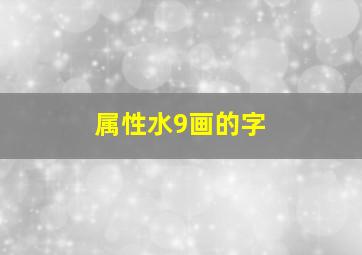 属性水9画的字